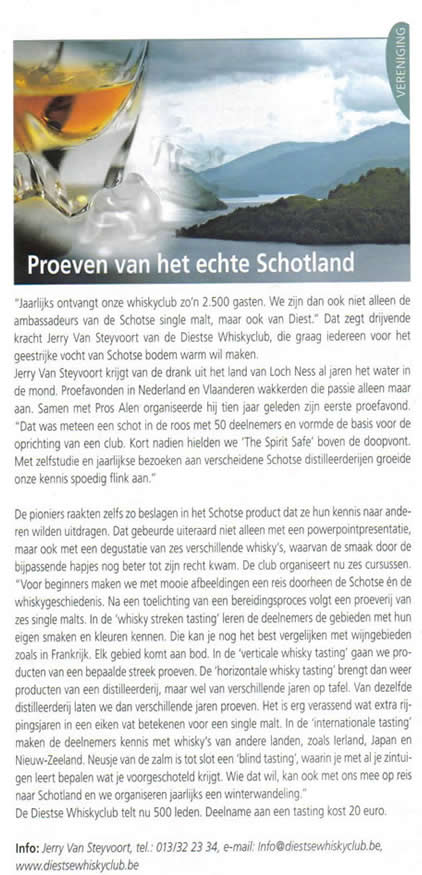 VERENIGING

Proeven van het echte Schotland

"Jaarlijks ontvangt onze whiskyclub zo'n 2.500 gasten. We zijn dan ook niet alleen de ambassadeurs van de Schotse single malt, maar ook van Diest." Dat zegt drijvende kracht Jerry Van Steyvoort van de Diestse Whiskyclub, die graag iedereen voor het geestrijke vocht van Schotse bodem warm wil maken.
Jerry Van Steyvoort krijgt van de drank uit het land van Loch Ness al jaren het water in de mond. Proefavonden in Nederland en Vlaanderen wakkerden die passie alleen maar aan. Samen met Pros Alen organiseerde hij tien jaar geleden zijn eerste proefavond. "Dat was meteen een schot in de roos met 50 deelnemers en vormde de basis voor de oprichting van een club. Kort nadien hielden we 'The Spirit Safe' boven de doopvont. Met zelfstudie en jaarlijkse bezoeken aan verscheidene Schotse distilleerderijen groeide onze kennis spoedig flink aan."

De pioniers raakten zelfs zo beslagen in het Schotse product dat ze hun kennis naar anderen wilden uitdragen. Dat gebeurde uiteraard niet alleen met een powerpointpresentatie, maar ook met een degustatie van zes verschillende whisky's, waarvan de smaak door de bijpassende hapjes nog beter tot zijn recht kwam. De club organiseert nu zes cursussen. "Voor beginners maken we met mooie afbeeldingen een reis doorheen de Schotse én de whiskygeschiedenis. Na een toelichting van een bereidingsproces volgt een proeverij van zes single malts. In de 'whisky streken tasting' leren de deelnemers de gebieden met hun eigen smaken en kleuren kennen. Die kan je nog het best vergelijken met wijngebieden zoals in Frankrijk. Elk gebied komt aan bod. In de 'verticale whisky tasting' gaan we producten van een bepaalde streek proeven. De 'horizontale whisky tasting' brengt dan weer producten van een distilleerderij, maar wel van verschillende jaren op tafel. Van dezelfde distilleerderij laten we dan verschillende jaren proeven. Het is erg verassend wat extra rijpingsjaren in een eiken vat betekenen voor een single malt. In de 'internationale tasting' maken de deelnemers kennis met whisky's van andere landen, zoals Ierland, Japan en Nieuw-Zeeland. Neusje van de zalm is tot slot een 'blind tasting', waarin je met al je zintuigen leert bepalen wat je voorgeschoteld krijgt. Wie dat wil, kan ook met ons mee op reis naar Schotland en we organiseren jaarlijks een winterwandeling."
De Diestse Whiskyclub telt nu 500 leden. Deelname aan een tasting kost 20 euro.

Info: Jerry Van Steyvoort, tel.: 013/32 23 34, e-mail: Info@diestsewhiskyclub.be, www.diestsewhiskyclub.be